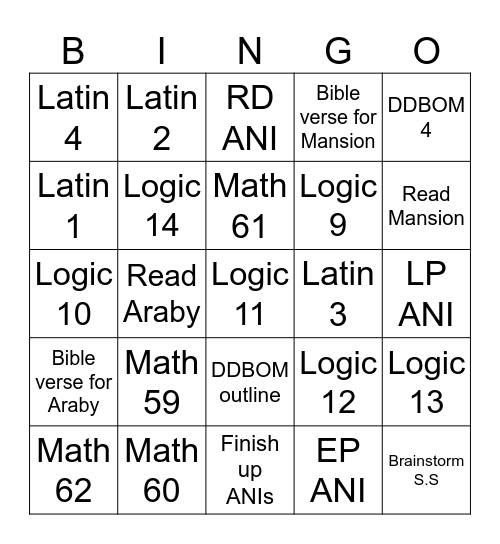 | B | I | N | G | O |
|---|---|---|---|---|
| Latin 4 | Latin 2 | RD ANI | Bible verse for Mansion | DDBOM 4 |
| Latin 1 | Logic 14 | Math 61 | Logic 9 | Read Mansion |
| Logic 10 | Read Araby | Logic 11 | Latin 3 | LP ANI |
| Bible verse for Araby | Math 59 | DDBOM outline | Logic 12 | Logic 13 |
| Math 62 | Math 60 | Finish up ANIs | EP ANI | Brainstorm S.S |